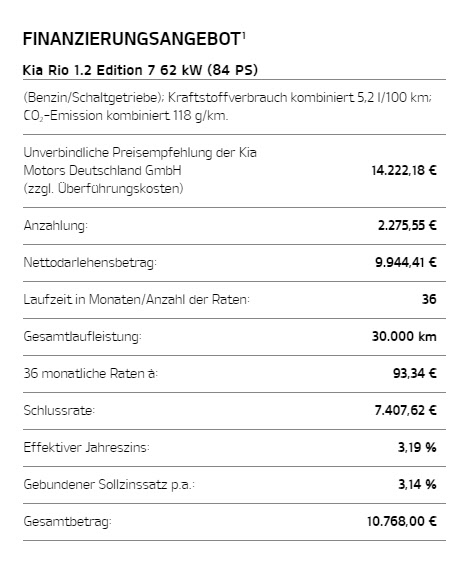 FINANZIERUNGSANGEBOT$^1$

Kia Rio 1.2 Edition 7 62 kW (84 PS)

(Benzin/Schaltgetriebe); Kraftstoffverbrauch kombiniert 5,2 l/100 km; $CO_2$-Emission kombiniert 118 g/km.

| | |
|---|---|
| Unverbindliche Preisempfehlung der Kia Motors Deutschland GmbH (zzgl. Überführungskosten) | 14.222,18 € |
| Anzahlung: | 2.275,55 € |
| Nettodarlehensbetrag: | 9.944,41 € |
| Laufzeit in Monaten/Anzahl der Raten: | 36 |
| Gesamtlaufleistung: | 30.000 km |
| 36 monatliche Raten à: | 93,34 € |
| Schlussrate: | 7.407,62 € |
| Effektiver Jahreszins: | 3,19 % |
| Gebundener Sollzinssatz p.a.: | 3,14 % |
| Gesamtbetrag: | 10.768,00 € |